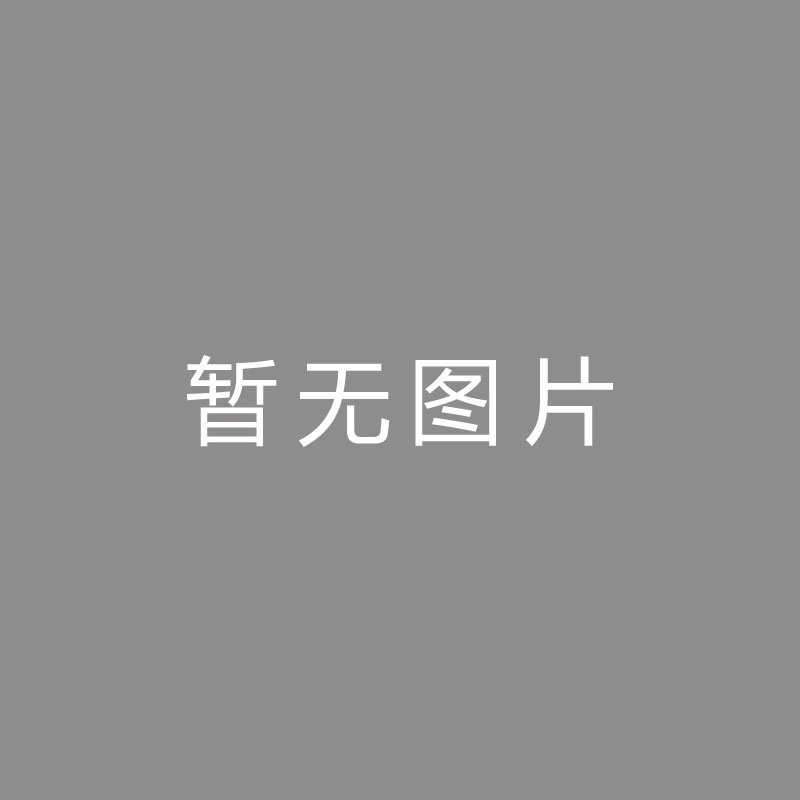 暂无图片